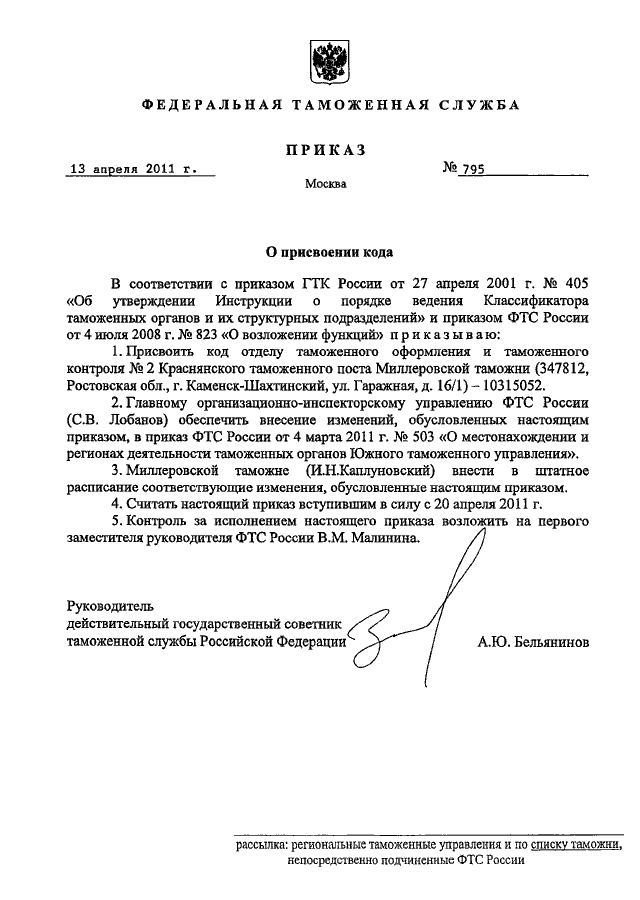 ФЕДЕРАЛЬНАЯ ТАМОЖЕННАЯ СЛУЖБА

ПРИКАЗ

13 апреля 2011 г.

№ 795

Москва

О присвоении кода

В соответствии с приказом ГТК России от 27 апреля 2001 г. № 405 «Об утверждении Инструкции о порядке ведения Классификатора таможенных органов и их структурных подразделений» и приказом ФТС России от 4 июля 2008 г. № 823 «О возложении функций» приказываю:

1. Присвоить код отделу таможенного оформления и таможенного контроля № 2 Краснянского таможенного поста Миллеровской таможни (347812, Ростовская обл., г. Каменск-Шахтинский, ул. Гаражная, д. 16/1) – 10315052.

2. Главному организационно-инспекторскому управлению ФТС России (С.В. Лобанов) обеспечить внесение изменений, обусловленных настоящим приказом, в приказ ФТС России от 4 марта 2011 г. № 503 «О местонахождении и регионах деятельности таможенных органов Южного таможенного управления».

3. Миллеровской таможне (И.Н.Каплуновский) внести в штатное расписание соответствующие изменения, обусловленные настоящим приказом.

4. Считать настоящий приказ вступившим в силу с 20 апреля 2011 г.

5. Контроль за исполнением настоящего приказа возложить на первого заместителя руководителя ФТС России В.М. Малинина.

Руководитель
действительный государственный советник
таможенной службы Российской Федерации

А.Ю. Бельянинов

рассылка: региональные таможенные управления и по списку таможни, непосредственно подчиненные ФТС России